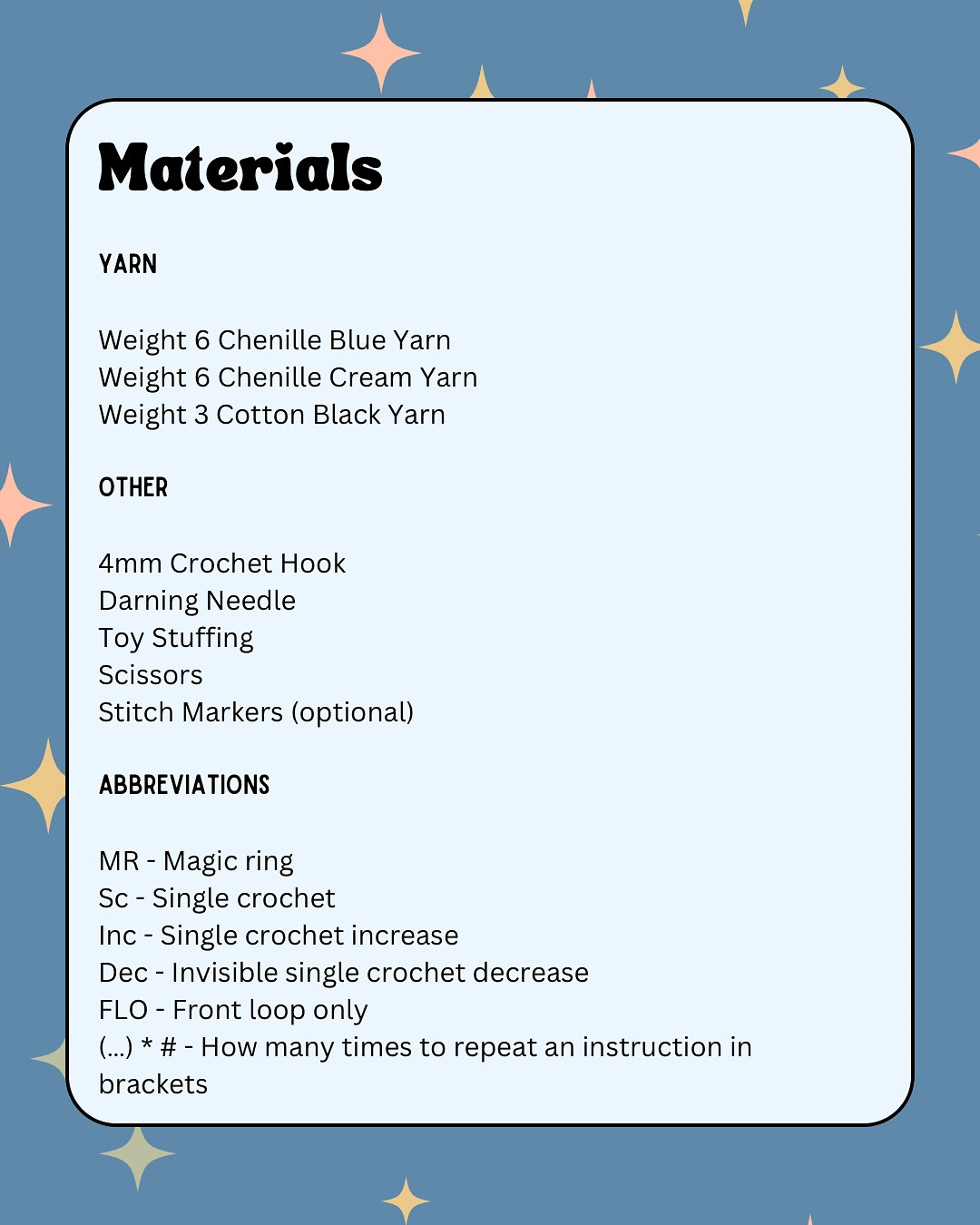 Materials

YARN

Weight 6 Chenille Blue Yarn
Weight 6 Chenille Cream Yarn
Weight 3 Cotton Black Yarn

OTHER

4mm Crochet Hook
Darning Needle
Toy Stuffing
Scissors
Stitch Markers (optional)

ABBREVIATIONS

MR - Magic ring
Sc - Single crochet
Inc - Single crochet increase
Dec - Invisible single crochet decrease
FLO - Front loop only
(...) * # - How many times to repeat an instruction in brackets